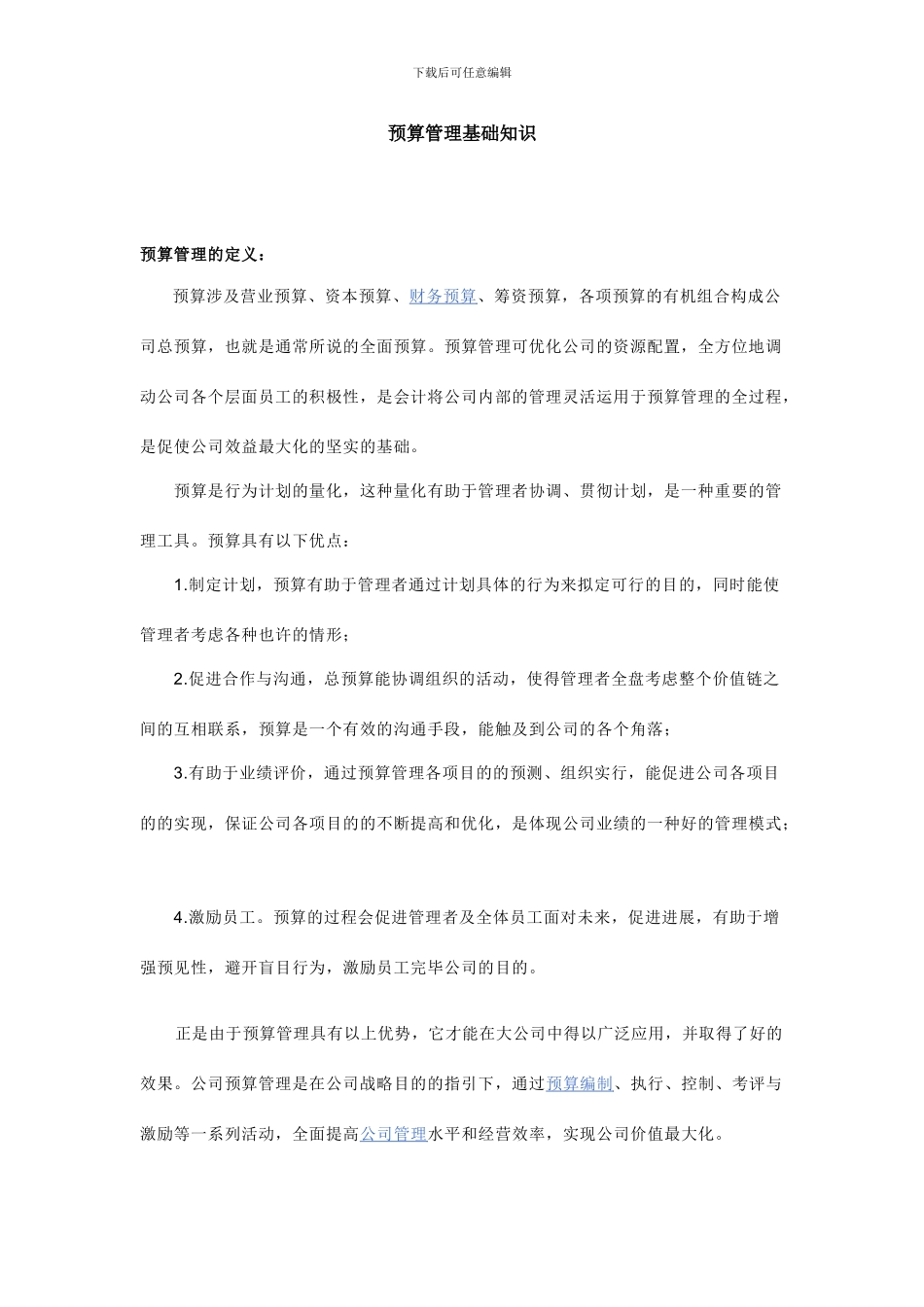 下载后可任意编辑

预算管理基础知识

预算管理的定义：

预算涉及营业预算、资本预算、财务预算、筹资预算，各项预算的有机组合构成公司总预算，也就是通常所说的全面预算。预算管理可优化公司的资源配置，全方位地调动公司各个层面员工的积极性，是会计将公司内部的管理灵活运用于预算管理的全过程，是促使公司效益最大化的坚实的基础。

预算是行为计划的量化，这种量化有助于管理者协调、贯彻计划，是一种重要的管理工具。预算具有以下优点：

1.制定计划，预算有助于管理者通过计划具体的行为来拟定可行的目的，同时能使管理者考虑各种也许的情形；

2.促进合作与沟通，总预算能协调组织的活动，使得管理者全盘考虑整个价值链之间的互相联系，预算是一个有效的沟通手段，能触及到公司的各个角落；

3.有助于业绩评价，通过预算管理各项目的的预测、组织实行，能促进公司各项目的的实现，保证公司各项目的的不断提高和优化，是体现公司业绩的一种好的管理模式；

4.激励员工。预算的过程会促进管理者及全体员工面对未来，促进进展，有助于增强预见性，避开盲目行为，激励员工完毕公司的目的。

正是由于预算管理具有以上优势，它才能在大公司中得以广泛应用，并取得了好的效果。公司预算管理是在公司战略目的的指引下，通过预算编制、执行、控制、考评与激励等一系列活动，全面提高公司管理水平和经营效率，实现公司价值最大化。